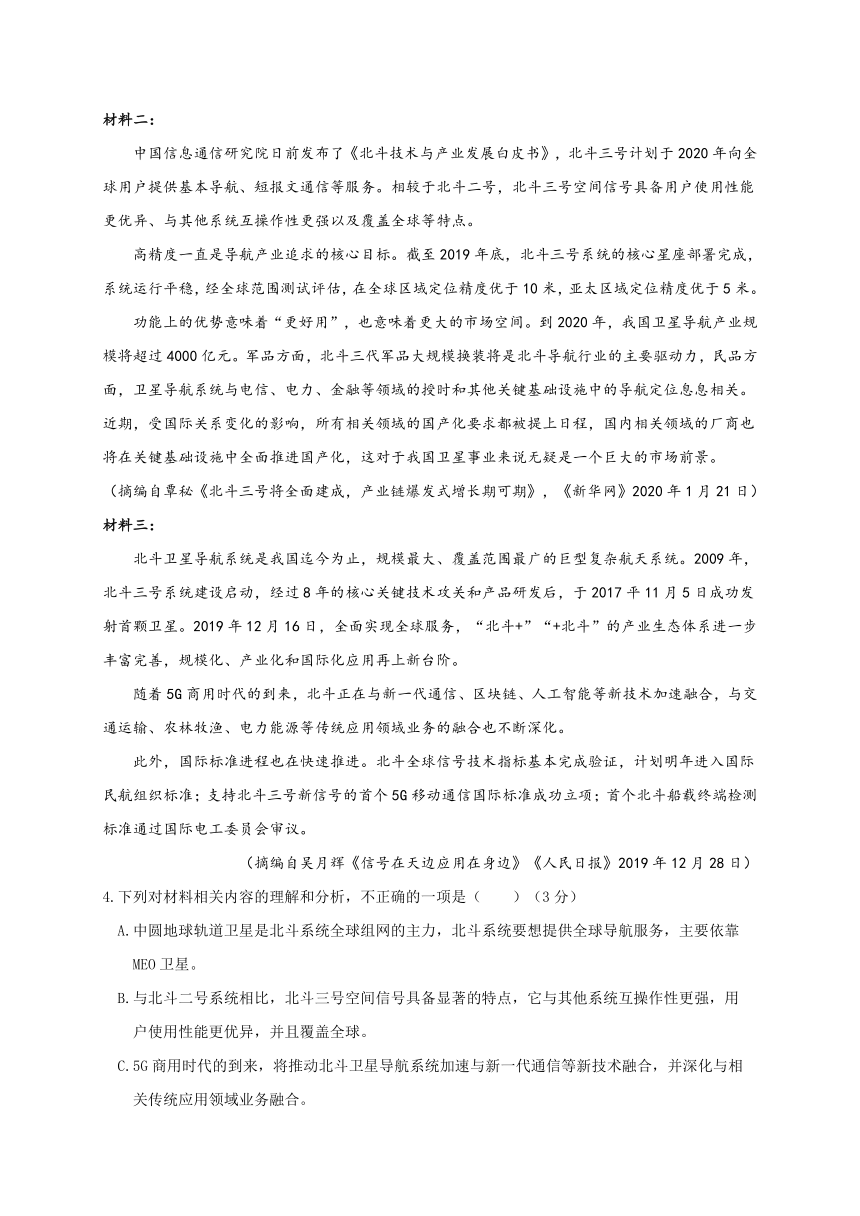 材料二：

中国信息通信研究院日前发布了《北斗技术与产业发展白皮书》，北斗三号计划于2020年向全球用户提供基本导航、短报文通信等服务。相较于北斗二号，北斗三号空间信号具备用户使用性能更优异、与其他系统互操作性更强以及覆盖全球等特点。

高精度一直是导航产业追求的核心目标。截至2019年底，北斗三号系统的核心星座部署完成，系统运行平稳，经全球范围测试评估，在全球区域定位精度优于10米，亚太区域定位精度优于5米。

功能上的优势意味着“更好用”，也意味着更大的市场空间。到2020年，我国卫星导航产业规模将超过4000亿元。军品方面，北斗三代军品大规模换装将是北斗导航行业的主要驱动力，民品方面，卫星导航系统与电信、电力、金融等领域的授时和其他关键基础设施中的导航定位息息相关。近期，受国际关系变化的影响，所有相关领域的国产化要求都被提上日程，国内相关领域的厂商也将在关键基础设施中全面推进国产化，这对于我国卫星事业来说无疑是一个巨大的市场前景。

（摘编自覃秘《北斗三号将全面建成，产业链爆发式增长期可期》，《新华网》2020年1月21日）

材料三：

北斗卫星导航系统是我国迄今为止，规模最大、覆盖范围最广的巨型复杂航天系统。2009年，北斗三号系统建设启动，经过8年的核心关键技术攻关和产品研发后，于2017年11月5日成功发射首颗卫星。2019年12月16日，全面实现全球服务，“北斗+”“+北斗”的产业生态体系进一步丰富完善，规模化、产业化和国际化应用再上新台阶。

随着5G商用时代的到来，北斗正在与新一代通信、区块链、人工智能等新技术加速融合，与交通运输、农林牧渔、电力能源等传统应用领域业务的融合也不断深化。

此外，国际标准进程也在快速推进。北斗全球信号技术指标基本完成验证，计划明年进入国际民航组织标准；支持北斗三号新信号的首个5G移动通信国际标准成功立项；首个北斗船载终端检测标准通过国际电工委员会审议。

（摘编自吴月辉《信号在天边应用在身边》《人民日报》2019年12月28日）

4.下列对材料相关内容的理解和分析，不正确的一项是（　　）（3分）

A.中圆地球轨道卫星是北斗系统全球组网的主力，北斗系统要想提供全球导航服务，主要依靠MEO卫星。

B.与北斗二号系统相比，北斗三号空间信号具备显著的特点，它与其他系统互操作性更强，用户使用性能更优异，并且覆盖全球。

C.5G商用时代的到来，将推动北斗卫星导航系统加速与新一代通信等新技术融合，并深化与相关传统应用领域业务融合。